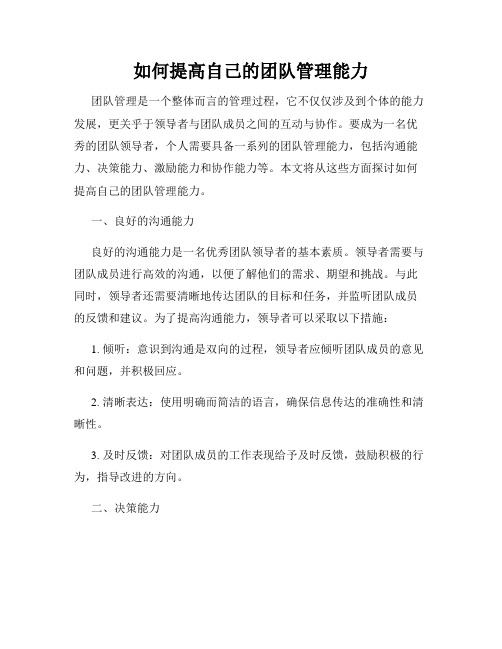 如何提高自己的团队管理能力

团队管理是一个整体而言的管理过程，它不仅仅涉及到个体的能力发展，更关乎于领导者与团队成员之间的互动与协作。要成为一名优秀的团队领导者，个人需要具备一系列的团队管理能力，包括沟通能力、决策能力、激励能力和协作能力等。本文将从这些方面探讨如何提高自己的团队管理能力。

一、良好的沟通能力

良好的沟通能力是一名优秀团队领导者的基本素质。领导者需要与团队成员进行高效的沟通，以便了解他们的需求、期望和挑战。与此同时，领导者还需要清晰地传达团队的目标和任务，并监听团队成员的反馈和建议。为了提高沟通能力，领导者可以采取以下措施：

1. 倾听：意识到沟通是双向的过程，领导者应倾听团队成员的意见和问题，并积极回应。

2. 清晰表达：使用明确而简洁的语言，确保信息传达的准确性和清晰性。

3. 及时反馈：对团队成员的工作表现给予及时反馈，鼓励积极的行为，指导改进的方向。

二、决策能力